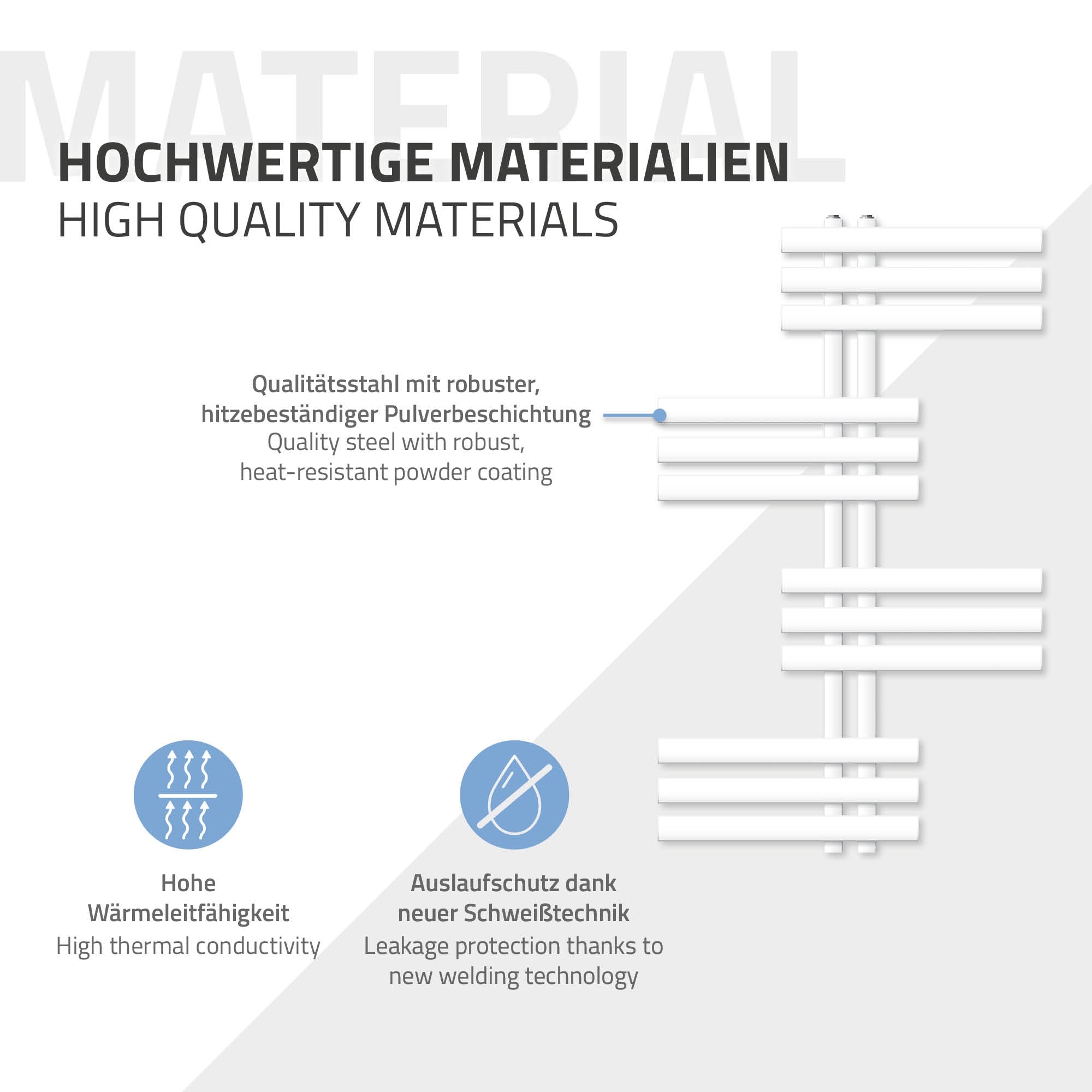 MATERIAL

HOCHWERTIGE MATERIALIEN
HIGH QUALITY MATERIALS

Qualitätsstahl mit robuster, hitzebeständiger Pulverbeschichtung
Quality steel with robust, heat-resistant powder coating

Hohe Wärmeleitfähigkeit
High thermal conductivity

Auslaufschutz dank neuer Schweißtechnik
Leakage protection thanks to new welding technology